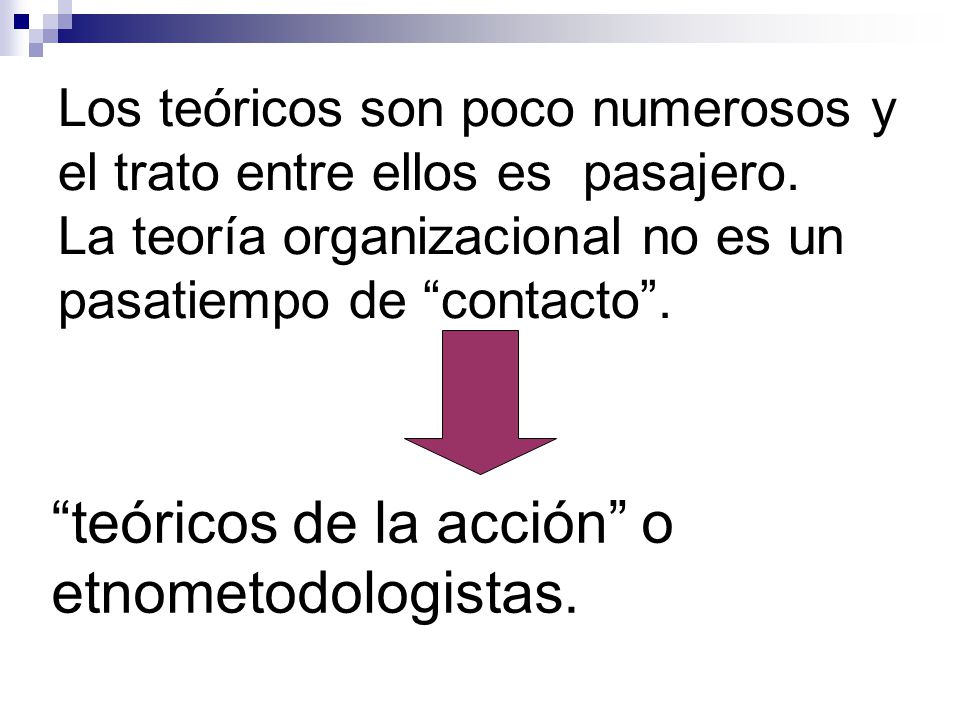 Los teóricos son poco numerosos y el trato entre ellos es pasajero. La teoría organizacional no es un pasatiempo de “contacto”.

“teóricos de la acción” o etnometodologistas.